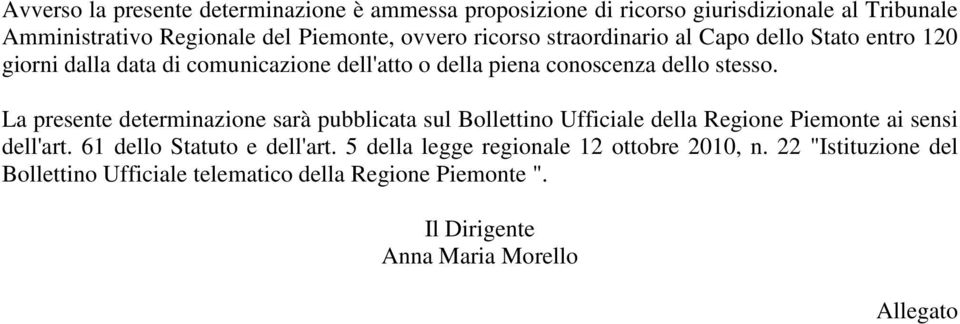 Avverso la presente determinazione è ammessa proposizione di ricorso giurisdizionale al Tribunale Amministrativo Regionale del Piemonte, ovvero ricorso straordinario al Capo dello Stato entro 120 giorni dalla data di comunicazione dell'atto o della piena conoscenza dello stesso.

La presente determinazione sarà pubblicata sul Bollettino Ufficiale della Regione Piemonte ai sensi dell'art. 61 dello Statuto e dell'art. 5 della legge regionale 12 ottobre 2010, n. 22 "Istituzione del Bollettino Ufficiale telematico della Regione Piemonte ".

Il Dirigente
Anna Maria Morello

Allegato